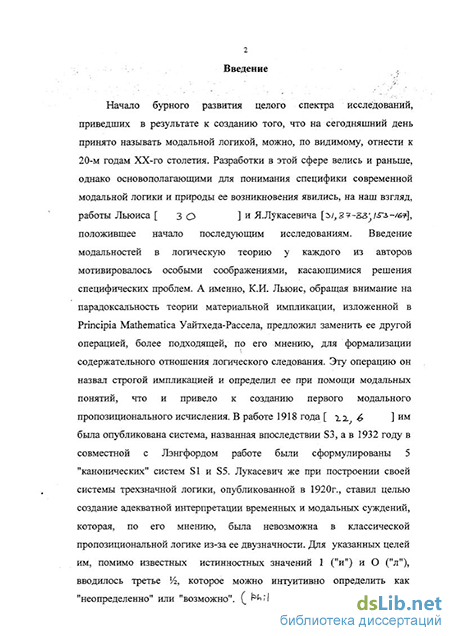 2

Введение

Начало бурного развития целого спектра исследований, приведших в результате к созданию того, что на сегодняшний день принято называть модальной логикой, можно, по видимому, отнести к 20-м годам XX-го столетия. Разработки в этой сфере велись и раньше, однако основополагающими для понимания специфики современной модальной логики и природы ее возникновения явились, на наш взгляд, работы Льюиса [ 30 ] и Я.Лукасевича [31, 87-88; 153-164], положившее начало последующим исследованиям. Введение модальностей в логическую теорию у каждого из авторов мотивировалось особыми соображениями, касающимися решения специфических проблем. А именно, К.И. Льюис, обращая внимание на парадоксальность теории материальной импликации, изложенной в Principia Mathematica Уайтхеда-Рассела, предложил заменить ее другой операцией, более подходящей, по его мнению, для формализации содержательного отношения логического следования. Эту операцию он назвал строгой импликацией и определил ее при помощи модальных понятий, что и привело к созданию первого модального пропозиционального исчисления. В работе 1918 года [ 22, 6 ] им была опубликована система, названная впоследствии S3, а в 1932 году в совместной с Лэнгфордом работе были сформулированы 5 "канонических" систем S1 и S5. Лукасевич же при построении своей системы трехзначной логики, опубликованной в 1920г., ставил целью создание адекватной интерпретации временных и модальных суждений, которая, по его мнению, была невозможна в классической пропозициональной логике из-за ее двузначности. Для указанных целей им, помимо известных истинностных значений 1 ("и") и О ("л"), вводилось третье ½, которое можно интуитивно определить как "неопределенно" или "возможно". (Phil

dsLib.net
библиотека диссертаций